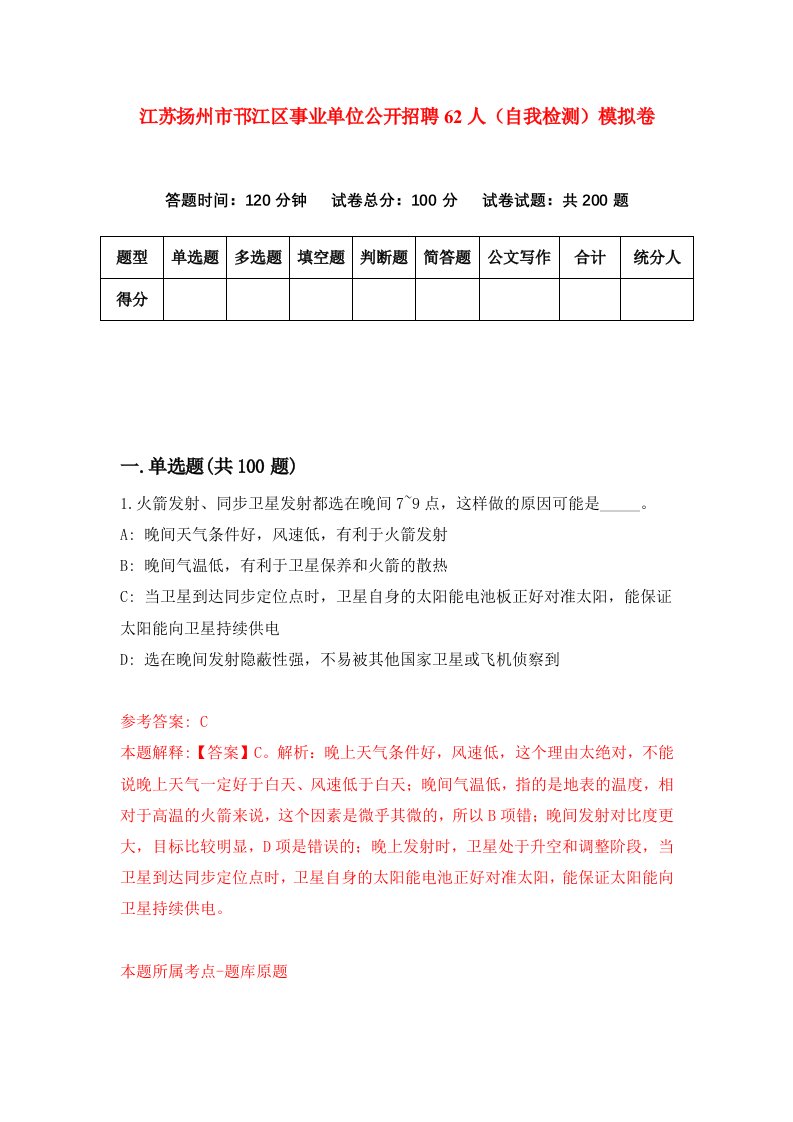 江苏扬州市邗江区事业单位公开招聘62人（自我检测）模拟卷

答题时间：120分钟　试卷总分：100分　试卷试题：共200题

| 题型 | 单选题 | 多选题 | 填空题 | 判断题 | 简答题 | 公文写作 | 合计 | 统分人 |
|---|---|---|---|---|---|---|---|---|
| 得分 | | | | | | | | |

一.单选题(共100题)

1.火箭发射、同步卫星发射都选在晚间7~9点，这样做的原因可能是_____。

A: 晚间天气条件好，风速低，有利于火箭发射

B: 晚间气温低，有利于卫星保养和火箭的散热

C: 当卫星到达同步定位点时，卫星自身的太阳能电池板正好对准太阳，能保证太阳能向卫星持续供电

D: 选在晚间发射隐蔽性强，不易被其他国家卫星或飞机侦察到

参考答案: C

本题解释:【答案】C。解析：晚上天气条件好，风速低，这个理由太绝对，不能说晚上天气一定好于白天、风速低于白天；晚间气温低，指的是地表的温度，相对于高温的火箭来说，这个因素是微乎其微的，所以B项错；晚间发射对比度更大，目标比较明显，D项是错误的；晚上发射时，卫星处于升空和调整阶段，当卫星到达同步定位点时，卫星自身的太阳能电池正好对准太阳，能保证太阳能向卫星持续供电。

本题所属考点-题库原题